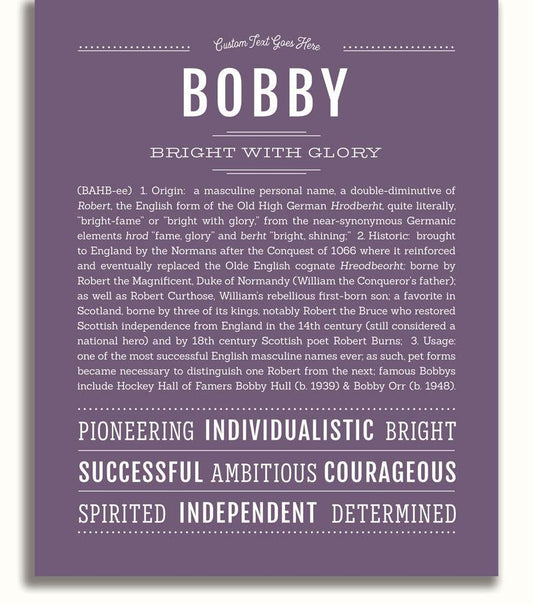 Custom Text Goes Here

BOBBY

BRIGHT WITH GLORY

(BAHB-ee) 1. Origin: a masculine personal name, a double-diminutive of Robert, the English form of the Old High German Hrodberht, quite literally, "bright-fame" or "bright with glory," from the near-synonymous Germanic elements hrod "fame, glory" and berht "bright, shining;" 2. Historic: brought to England by the Normans after the Conquest of 1066 where it reinforced and eventually replaced the Olde English cognate Hreodbeorht; borne by Robert the Magnificent, Duke of Normandy (William the Conqueror's father); as well as Robert Curthose, William's rebellious first-born son; a favorite in Scotland, borne by three of its kings, notably Robert the Bruce who restored Scottish independence from England in the 14th century (still considered a national hero) and by 18th century Scottish poet Robert Burns; 3. Usage: one of the most successful English masculine names ever; as such, pet forms became necessary to distinguish one Robert from the next; famous Bobbys include Hockey Hall of Famers Bobby Hull (b. 1939) & Bobby Orr (b. 1948).

PIONEERING INDIVIDUALISTIC BRIGHT

SUCCESSFUL AMBITIOUS COURAGEOUS

SPIRITED INDEPENDENT DETERMINED